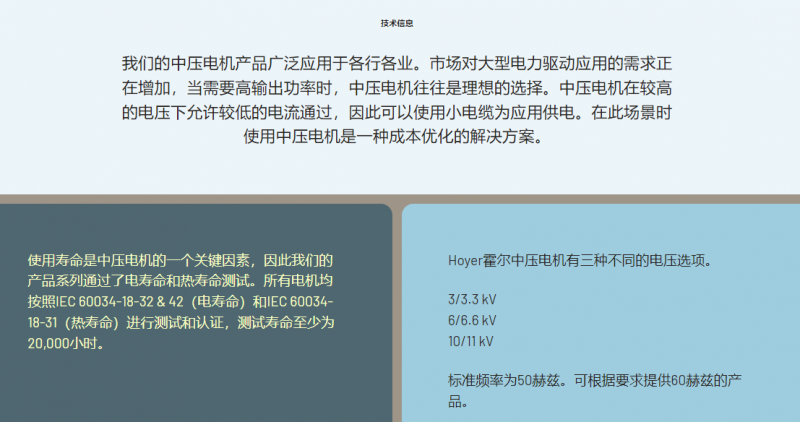 技术信息

我们的中压电机产品广泛应用于各行各业。市场对大型电力驱动应用的需求正在增加，当需要高输出功率时，中压电机往往是理想的选择。中压电机在较高的电压下允许较低的电流通过，因此可以使用小电缆为应用供电。在此场景时使用中压电机是一种成本优化的解决方案。

使用寿命是中压电机的一个关键因素，因此我们的产品系列通过了电寿命和热寿命测试。所有电机均按照IEC 60034-18-32 & 42（电寿命）和IEC 60034-18-31（热寿命）进行测试和认证，测试寿命至少为20,000小时。

Hoyer霍尔中压电机有三种不同的电压选项。

3/3.3 kV
6/6.6 kV
10/11 kV

标准频率为50赫兹。可根据要求提供60赫兹的产品。